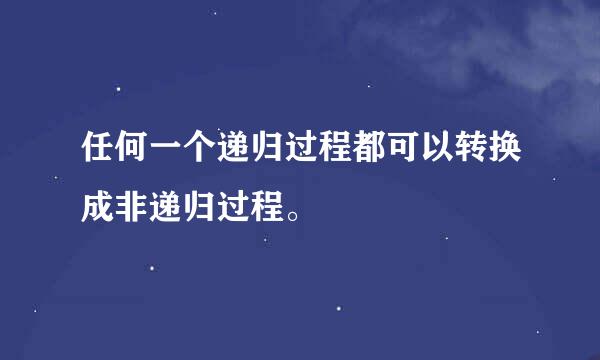 任何一个递归过程都可以转换成非递归过程。